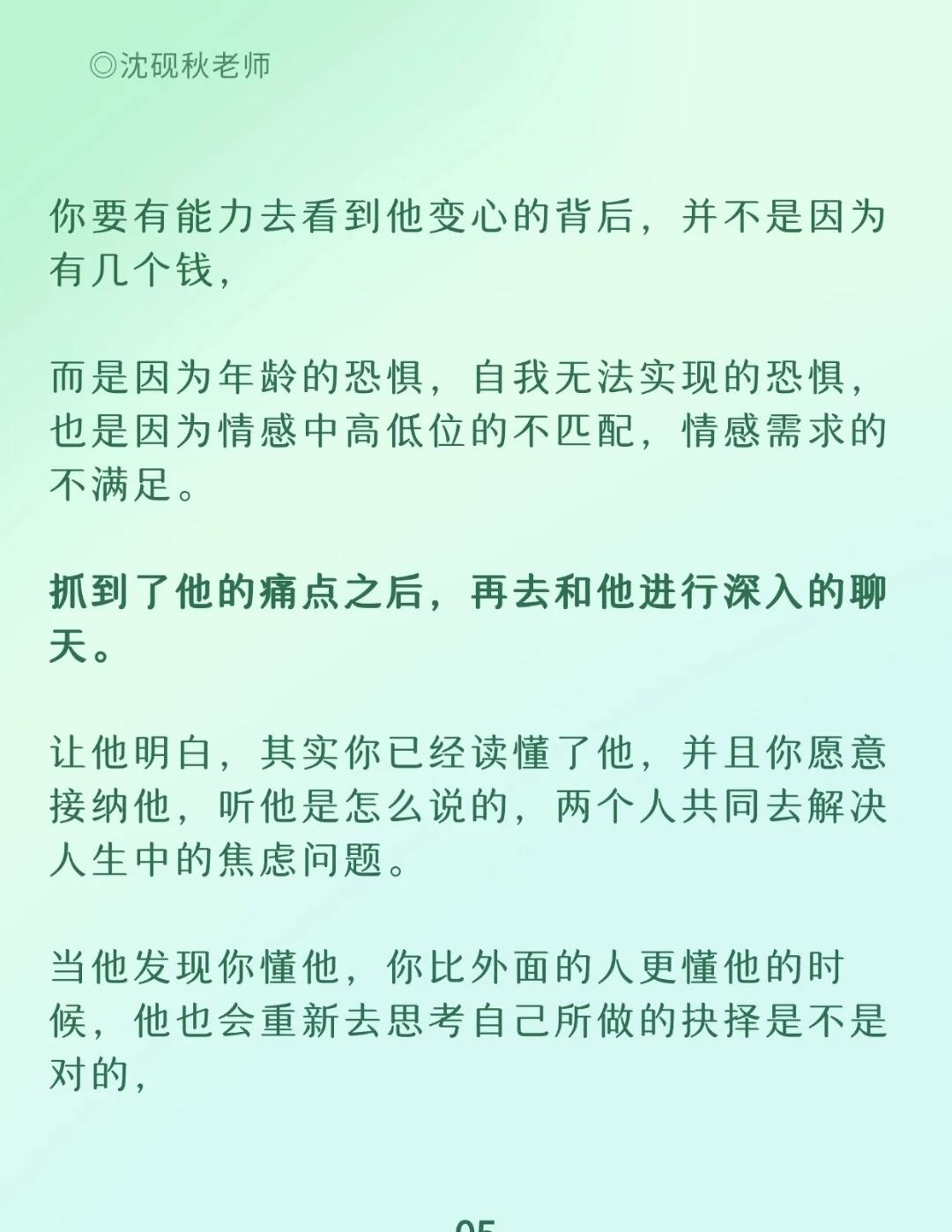 ◎沈砚秋老师

你要有能力去看到他变心的背后，并不是因为有几个钱，

而是因为年龄的恐惧，自我无法实现的恐惧，也是因为情感中高低位的不匹配，情感需求的不满足。

抓到了他的痛点之后，再去和他进行深入的聊天。

让他明白，其实你已经读懂了他，并且你愿意接纳他，听他是怎么说的，两个人共同去解决人生中的焦虑问题。

当他发现你懂他，你比外面的人更懂他的时候，他也会重新去思考自己所做的抉择是不是对的，

05